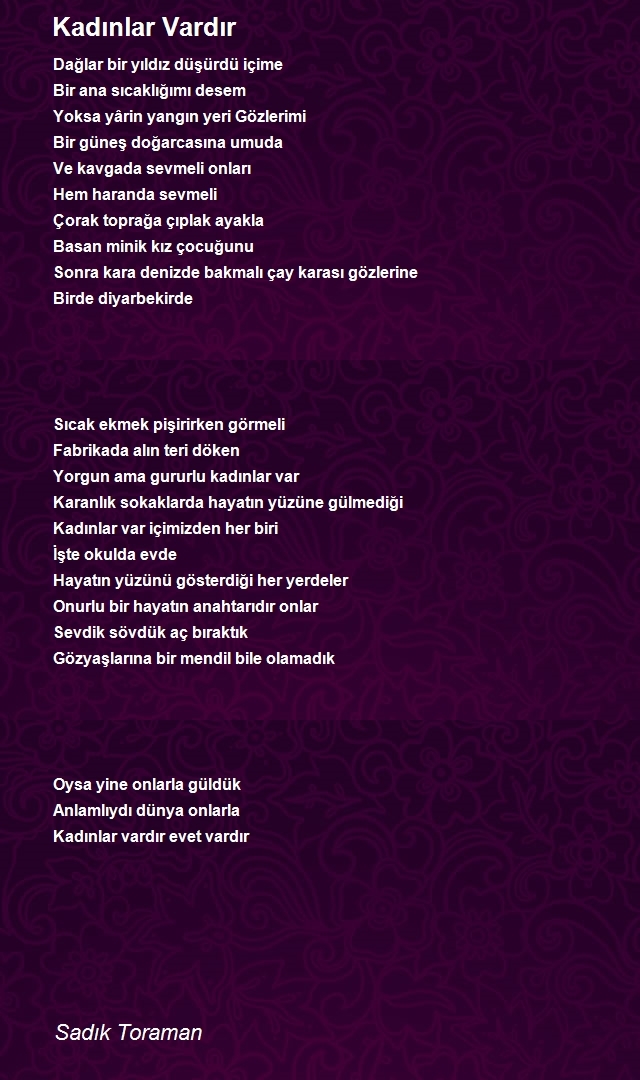 Kadınlar Vardır

Dağlar bir yıldız düşürdü içime
Bir ana sıcaklığımı desem
Yoksa yârin yangın yeri Gözlerimi
Bir güneş doğarcasına umuda
Ve kavgada sevmeli onları
Hem haranda sevmeli
Çorak toprağa çıplak ayakla
Basan minik kız çocuğunu
Sonra kara denizde bakmalı çay karası gözlerine
Birde diyarbekirde

Sıcak ekmek pişirirken görmeli
Fabrikada alın teri döken
Yorgun ama gururlu kadınlar var
Karanlık sokaklarda hayatın yüzüne gülmediği
Kadınlar var içimizden her biri
İşte okulda evde
Hayatın yüzünü gösterdiği her yerdeler
Onurlu bir hayatın anahtarıdır onlar
Sevdik sövdük aç bıraktık
Gözyaşlarına bir mendil bile olamadık

Oysa yine onlarla güldük
Anlamlıydı dünya onlarla
Kadınlar vardır evet vardır

Sadık Toraman